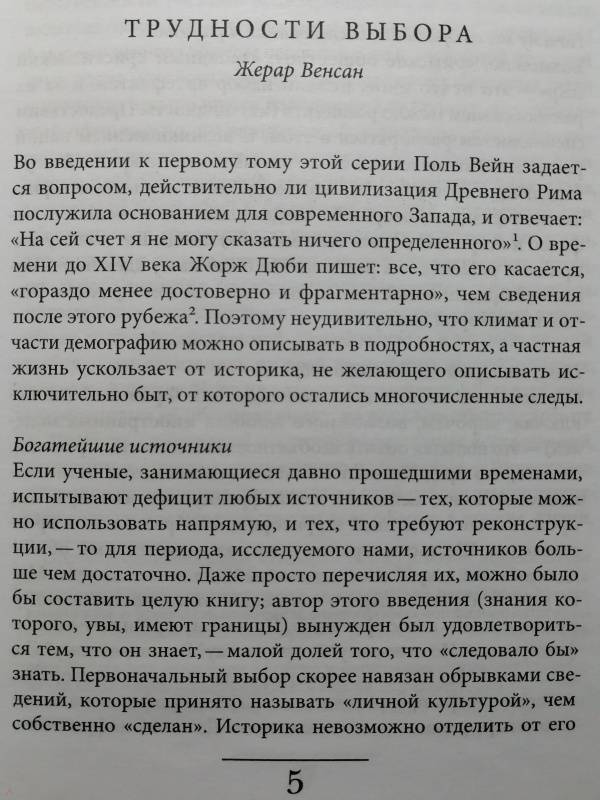 ТРУДНОСТИ ВЫБОРА

Жерар Венсан

Во введении к первому тому этой серии Поль Вейн задается вопросом, действительно ли цивилизация Древнего Рима послужила основанием для современного Запада, и отвечает: «На сей счет я не могу сказать ничего определенного»$^1$. О времени до XIV века Жорж Дюби пишет: все, что его касается, «гораздо менее достоверно и фрагментарно», чем сведения после этого рубежа$^2$. Поэтому неудивительно, что климат и отчасти демографию можно описывать в подробностях, а частная жизнь ускользает от историка, не желающего описывать исключительно быт, от которого остались многочисленные следы.

Богатейшие источники

Если ученые, занимающиеся давно прошедшими временами, испытывают дефицит любых источников — тех, которые можно использовать напрямую, и тех, что требуют реконструкции, — то для периода, исследуемого нами, источников больше чем достаточно. Даже просто перечисляя их, можно было бы составить целую книгу; автор этого введения (знания которого, увы, имеют границы) вынужден был удовлетвориться тем, что он знает, — малой долей того, что «следовало бы» знать. Первоначальный выбор скорее навязан обрывками сведений, которые принято называть «личной культурой», чем собственно «сделан». Историка невозможно отделить от его

5